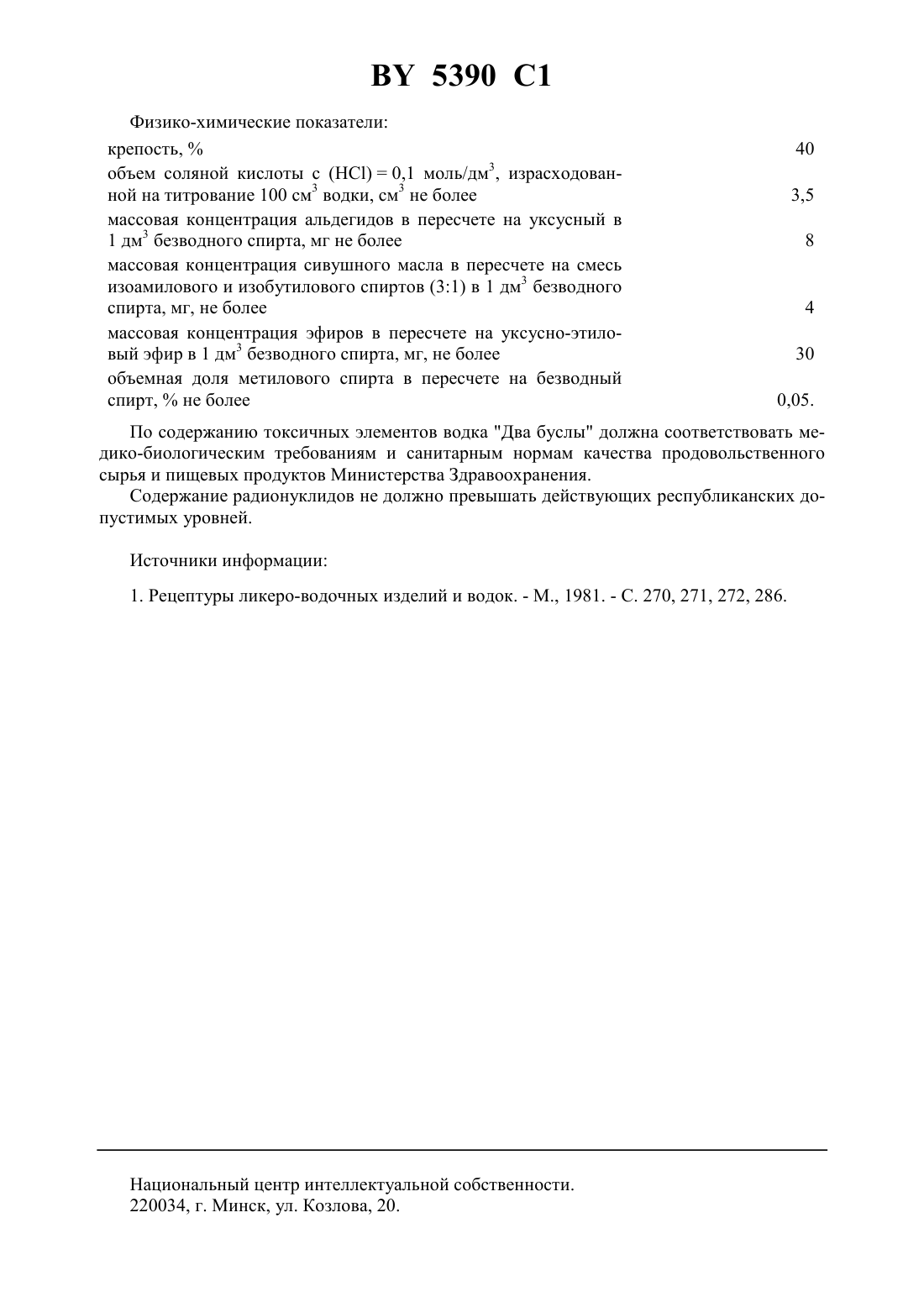 BY 5390 C1

Физико-химические показатели:

| | |
|---|---|
| крепость, % | 40 |
| объем соляной кислоты с (HCl) = 0,1 моль/дм$^3$, израсходованной на титрование 100 см$^3$ водки, см$^3$ не более | 3,5 |
| массовая концентрация альдегидов в пересчете на уксусный в 1 дм$^3$ безводного спирта, мг не более | 8 |
| массовая концентрация сивушного масла в пересчете на смесь изоамилового и изобутилового спиртов (3:1) в 1 дм$^3$ безводного спирта, мг, не более | 4 |
| массовая концентрация эфиров в пересчете на уксусно-этиловый эфир в 1 дм$^3$ безводного спирта, мг, не более | 30 |
| объемная доля метилового спирта в пересчете на безводный спирт, % не более | 0,05. |

По содержанию токсичных элементов водка "Два буслы" должна соответствовать медико-биологическим требованиям и санитарным нормам качества продовольственного сырья и пищевых продуктов Министерства Здравоохранения.

Содержание радионуклидов не должно превышать действующих республиканских допустимых уровней.

Источники информации:

1. Рецептуры ликеро-водочных изделий и водок. - М., 1981. - С. 270, 271, 272, 286.

Национальный центр интеллектуальной собственности.
220034, г. Минск, ул. Козлова, 20.